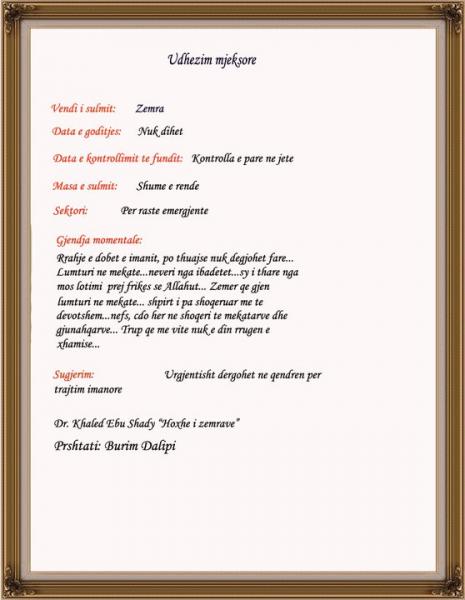 Udhezim mjeksore

Vendi i sulmit: Zemra

Data e goditjes: Nuk dihet

Data e kontrollimit te fundit: Kontrolla e pare ne jete

Masa e sulmit: Shume e rende

Sektori: Per raste emergjente

Gjendja momentale:
Rrahje e dobet e imanit, po thuajse nuk degjohet fare... Lumturi ne mekate...neveri nga ibadetet...sy i thare nga mos lotimi prej frikes se Allahut... Zemer qe gjen lumturi ne mekate... shpirt i pa shoqeruar me te devotshem...nefs, cdo her ne shoqeri te mekatarve dhe gjunahqarve... Trup qe me vite nuk e din rrugen e xhamise...

Sugjerim: Urgjentisht dergohet ne qendren per trajtim imanore

Dr. Khaled Ebu Shady "Hoxhe i zemrave"

Prshtati: Burim Dalipi